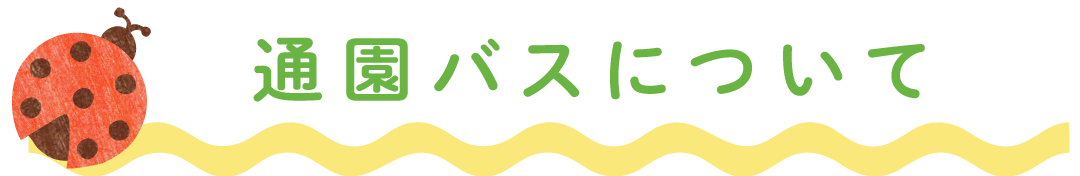 通園バスについて